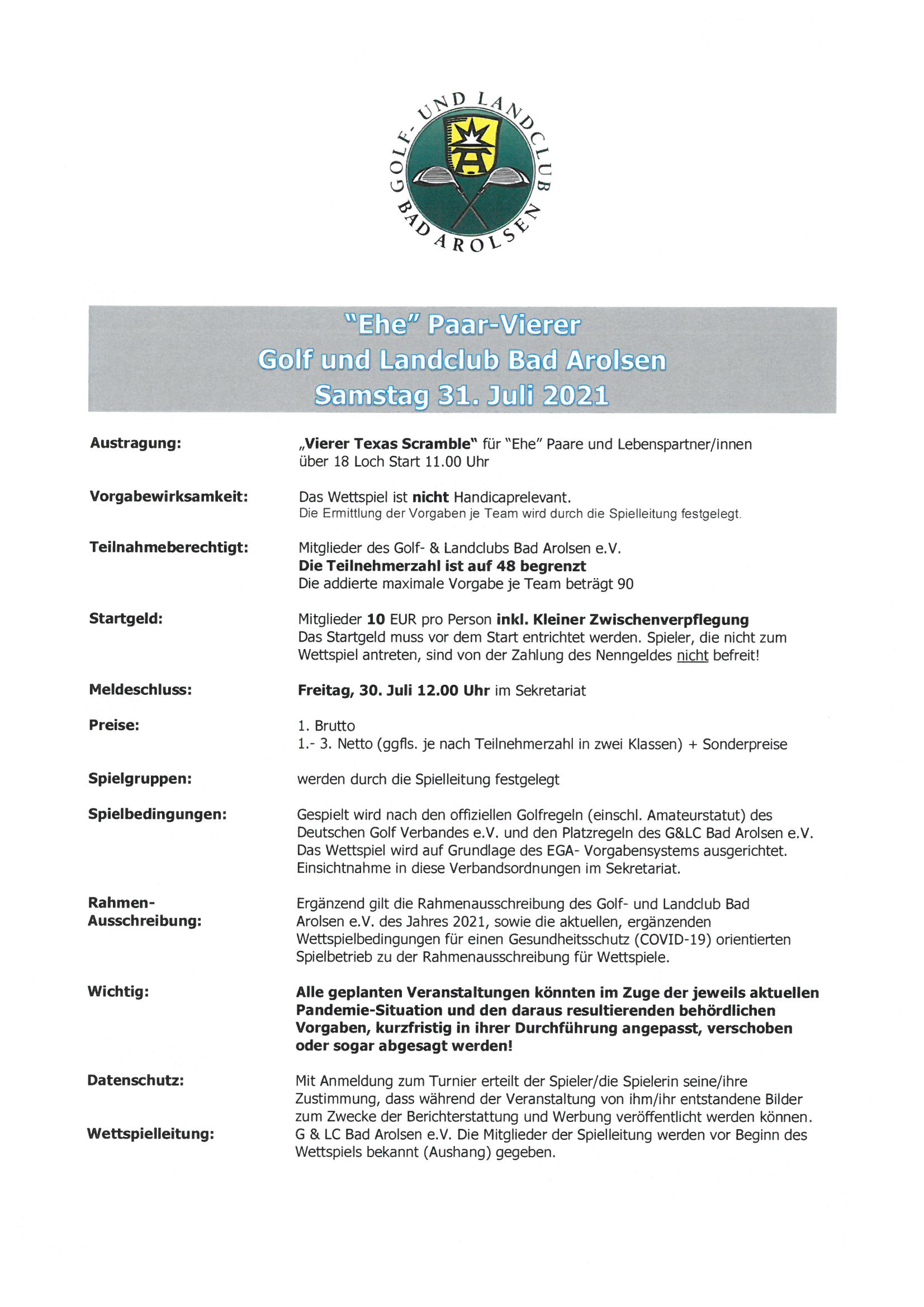 GOLF- UND LANDCLUB BAD AROLSEN

"Ehe" Paar-Vierer
Golf und Landclub Bad Arolsen
Samstag 31. Juli 2021

Austragung: „Vierer Texas Scramble" für "Ehe" Paare und Lebenspartner/innen über 18 Loch Start 11.00 Uhr

Vorgabewirksamkeit: Das Wettspiel ist nicht Handicaprelevant.
Die Ermittlung der Vorgaben je Team wird durch die Spielleitung festgelegt.

Teilnahmeberechtigt: Mitglieder des Golf- & Landclubs Bad Arolsen e.V.
Die Teilnehmerzahl ist auf 48 begrenzt
Die addierte maximale Vorgabe je Team beträgt 90

Startgeld: Mitglieder 10 EUR pro Person inkl. Kleiner Zwischenverpflegung
Das Startgeld muss vor dem Start entrichtet werden. Spieler, die nicht zum Wettspiel antreten, sind von der Zahlung des Nenngeldes nicht befreit!

Meldeschluss: Freitag, 30. Juli 12.00 Uhr im Sekretariat

Preise: 1. Brutto
1.- 3. Netto (ggfls. je nach Teilnehmerzahl in zwei Klassen) + Sonderpreise

Spielgruppen: werden durch die Spielleitung festgelegt

Spielbedingungen: Gespielt wird nach den offiziellen Golfregeln (einschl. Amateurstatut) des Deutschen Golf Verbandes e.V. und den Platzregeln des G&LC Bad Arolsen e.V. Das Wettspiel wird auf Grundlage des EGA- Vorgabensystems ausgerichtet. Einsichtnahme in diese Verbandsordnungen im Sekretariat.

Rahmen-Ausschreibung: Ergänzend gilt die Rahmenausschreibung des Golf- und Landclub Bad Arolsen e.V. des Jahres 2021, sowie die aktuellen, ergänzenden Wettspielbedingungen für einen Gesundheitsschutz (COVID-19) orientierten Spielbetrieb zu der Rahmenausschreibung für Wettspiele.

Wichtig: Alle geplanten Veranstaltungen könnten im Zuge der jeweils aktuellen Pandemie-Situation und den daraus resultierenden behördlichen Vorgaben, kurzfristig in ihrer Durchführung angepasst, verschoben oder sogar abgesagt werden!

Datenschutz: Mit Anmeldung zum Turnier erteilt der Spieler/die Spielerin seine/ihre Zustimmung, dass während der Veranstaltung von ihm/ihr entstandene Bilder zum Zwecke der Berichterstattung und Werbung veröffentlicht werden können.

Wettspielleitung: G & LC Bad Arolsen e.V. Die Mitglieder der Spielleitung werden vor Beginn des Wettspiels bekannt (Aushang) gegeben.